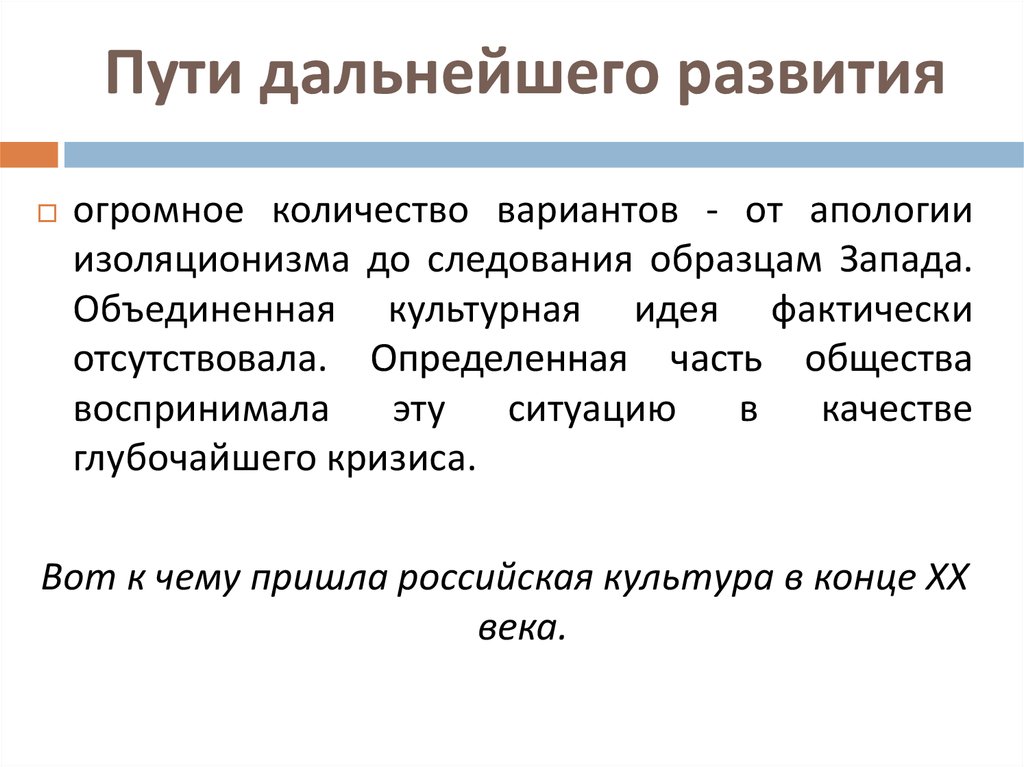 Пути дальнейшего развития

огромное количество вариантов - от апологии изоляционизма до следования образцам Запада. Объединенная культурная идея фактически отсутствовала. Определенная часть общества воспринимала эту ситуацию в качестве глубочайшего кризиса.

Вот к чему пришла российская культура в конце XX века.